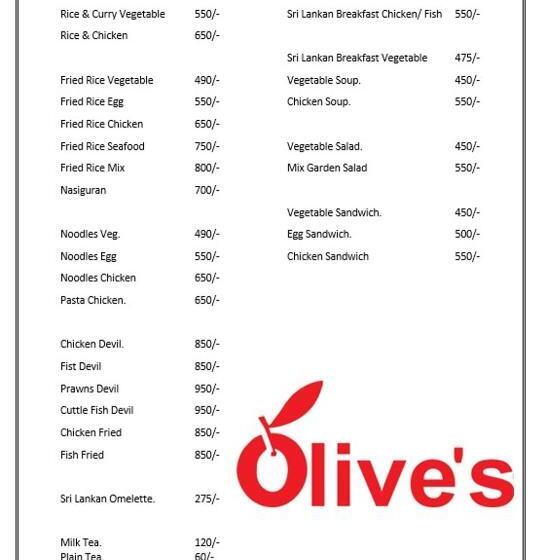 Rice & Curry Vegetable 550/-
Rice & Chicken 650/-

Fried Rice Vegetable 490/-
Fried Rice Egg 550/-
Fried Rice Chicken 650/-
Fried Rice Seafood 750/-
Fried Rice Mix 800/-
Nasiguran 700/-

Noodles Veg. 490/-
Noodles Egg 550/-
Noodles Chicken 650/-
Pasta Chicken. 650/-

Chicken Devil. 850/-
Fist Devil 850/-
Prawns Devil 950/-
Cuttle Fish Devil 950/-
Chicken Fried 850/-
Fish Fried 850/-

Sri Lankan Omelette. 275/-

Milk Tea. 120/-
Plain Tea 60/-

Sri Lankan Breakfast Chicken/ Fish 550/-

Sri Lankan Breakfast Vegetable 475/-
Vegetable Soup. 450/-
Chicken Soup. 550/-

Vegetable Salad. 450/-
Mix Garden Salad 550/-

Vegetable Sandwich. 450/-
Egg Sandwich. 500/-
Chicken Sandwich 550/-

Olive's